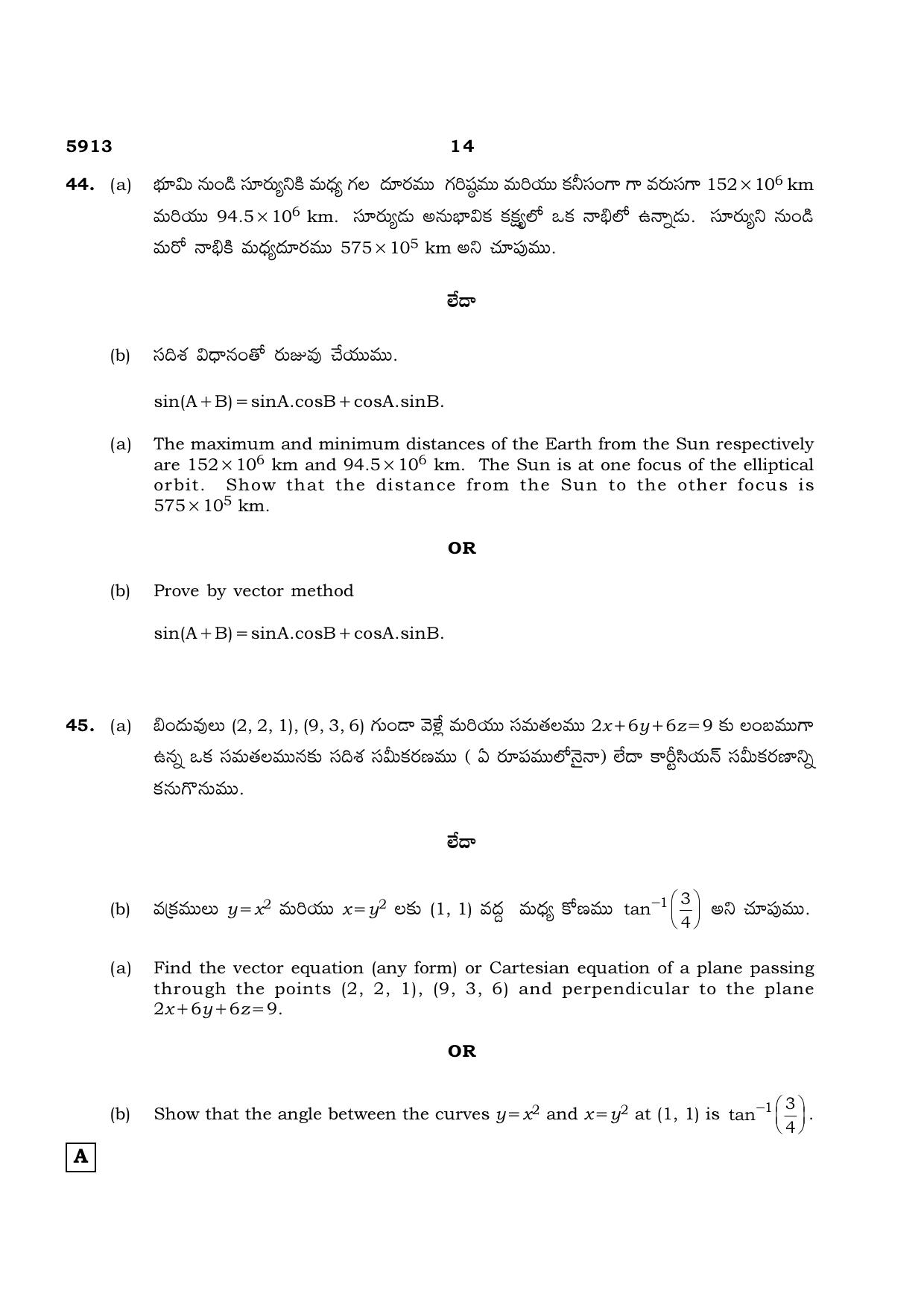 5913 14

44. (a) భూమి నుండి సూర్యునికి మధ్య గల దూరము గరిష్ఠము మరియు కనీసంగా గా వరుసగా $152 \times 10^6$ km మరియు $94.5 \times 10^6$ km. సూర్యుడు అనుభావిక కక్ష్యలో ఒక నాభిలో ఉన్నాడు. సూర్యుని నుండి మరో నాభికి మధ్యదూరము $575 \times 10^5$ km అని చూపుము.

లేదా

(b) సదిశ విధానంతో రుజువు చేయుము.

$\sin(A+B) = \sin A.\cos B + \cos A.\sin B.$

(a) The maximum and minimum distances of the Earth from the Sun respectively are $152 \times 10^6$ km and $94.5 \times 10^6$ km. The Sun is at one focus of the elliptical orbit. Show that the distance from the Sun to the other focus is $575 \times 10^5$ km.

OR

(b) Prove by vector method

$\sin(A+B) = \sin A.\cos B + \cos A.\sin B.$

45. (a) బిందువులు (2, 2, 1), (9, 3, 6) గుండా వెళ్లే మరియు సమతలము $2x+6y+6z=9$ కు లంబముగా ఉన్న ఒక సమతలమునకు సదిశ సమీకరణము ( ఏ రూపములోనైనా) లేదా కార్టీసియన్ సమీకరణాన్ని కనుగొనుము.

లేదా

(b) వక్రములు $y=x^2$ మరియు $x=y^2$ లకు (1, 1) వద్ద మధ్య కోణము $\tan^{-1}\left(\frac{3}{4}\right)$ అని చూపుము.

(a) Find the vector equation (any form) or Cartesian equation of a plane passing through the points (2, 2, 1), (9, 3, 6) and perpendicular to the plane $2x+6y+6z=9$.

OR

(b) Show that the angle between the curves $y=x^2$ and $x=y^2$ at (1, 1) is $\tan^{-1}\left(\frac{3}{4}\right)$.

A